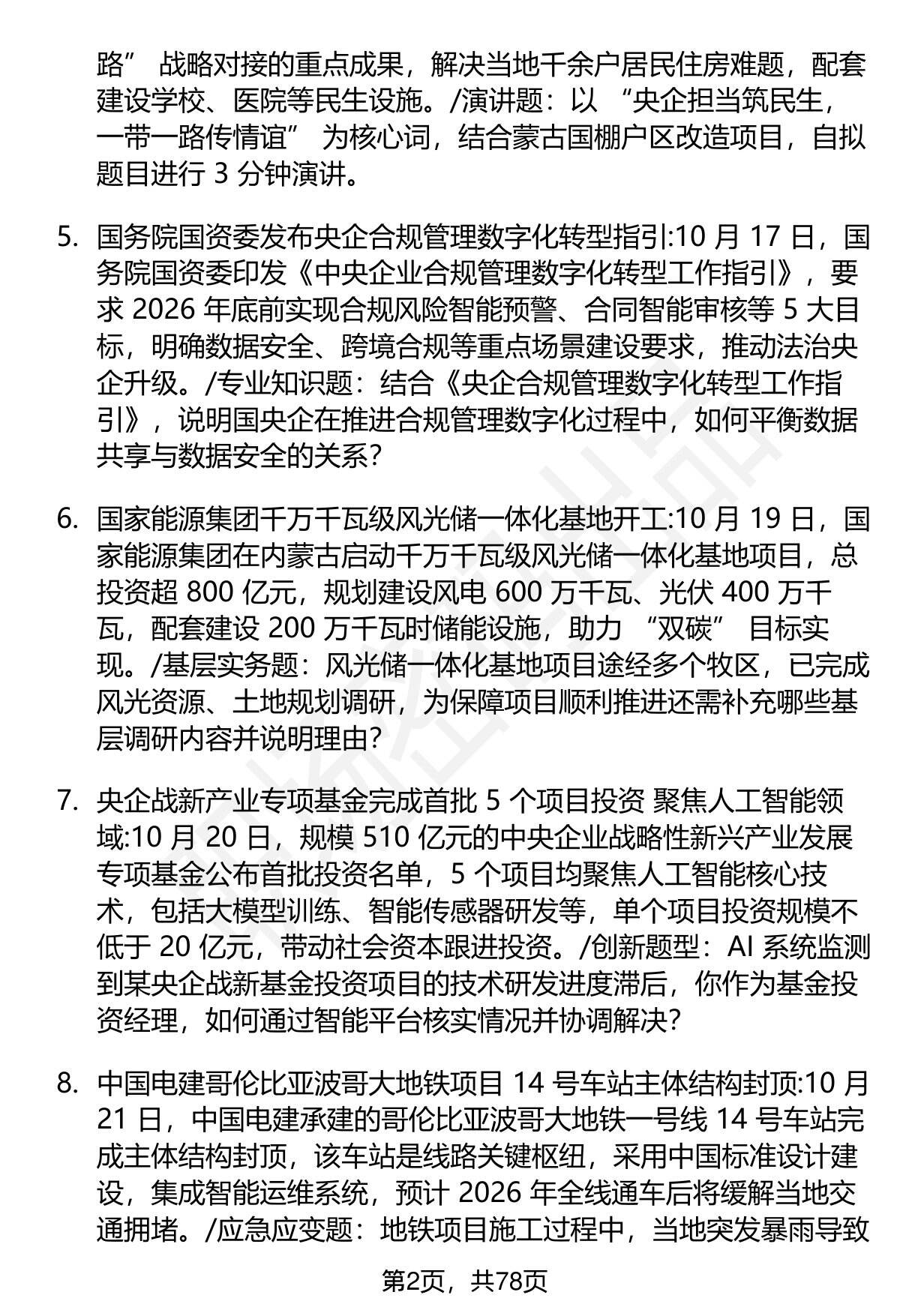 路” 战略对接的重点成果，解决当地千余户居民住房难题，配套建设学校、医院等民生设施。/演讲题：以 “央企担当筑民生，一带一路传情谊” 为核心词，结合蒙古国棚户区改造项目，自拟题目进行 3 分钟演讲。

5. 国务院国资委发布央企合规管理数字化转型指引:10 月 17 日，国务院国资委印发《中央企业合规管理数字化转型工作指引》，要求 2026 年底前实现合规风险智能预警、合同智能审核等 5 大目标，明确数据安全、跨境合规等重点场景建设要求，推动法治央企升级。/专业知识题：结合《央企合规管理数字化转型工作指引》，说明国央企在推进合规管理数字化过程中，如何平衡数据共享与数据安全的关系？

6. 国家能源集团千万千瓦级风光储一体化基地开工:10 月 19 日，国家能源集团在内蒙古启动千万千瓦级风光储一体化基地项目，总投资超 800 亿元，规划建设风电 600 万千瓦、光伏 400 万千瓦，配套建设 200 万千瓦时储能设施，助力 “双碳” 目标实现。/基层实务题：风光储一体化基地项目途经多个牧区，已完成风光资源、土地规划调研，为保障项目顺利推进还需补充哪些基层调研内容并说明理由？

7. 央企战新产业专项基金完成首批 5 个项目投资 聚焦人工智能领域:10 月 20 日，规模 510 亿元的中央企业战略性新兴产业发展专项基金公布首批投资名单，5 个项目均聚焦人工智能核心技术，包括大模型训练、智能传感器研发等，单个项目投资规模不低于 20 亿元，带动社会资本跟进投资。/创新题型：AI 系统监测到某央企战新基金投资项目的技术研发进度滞后，你作为基金投资经理，如何通过智能平台核实情况并协调解决？

8. 中国电建哥伦比亚波哥大地铁项目 14 号车站主体结构封顶:10 月 21 日，中国电建承建的哥伦比亚波哥大地铁一号线 14 号车站完成主体结构封顶，该车站是线路关键枢纽，采用中国标准设计建设，集成智能运维系统，预计 2026 年全线通车后将缓解当地交通拥堵。/应急应变题：地铁项目施工过程中，当地突发暴雨导致

第2页，共78页